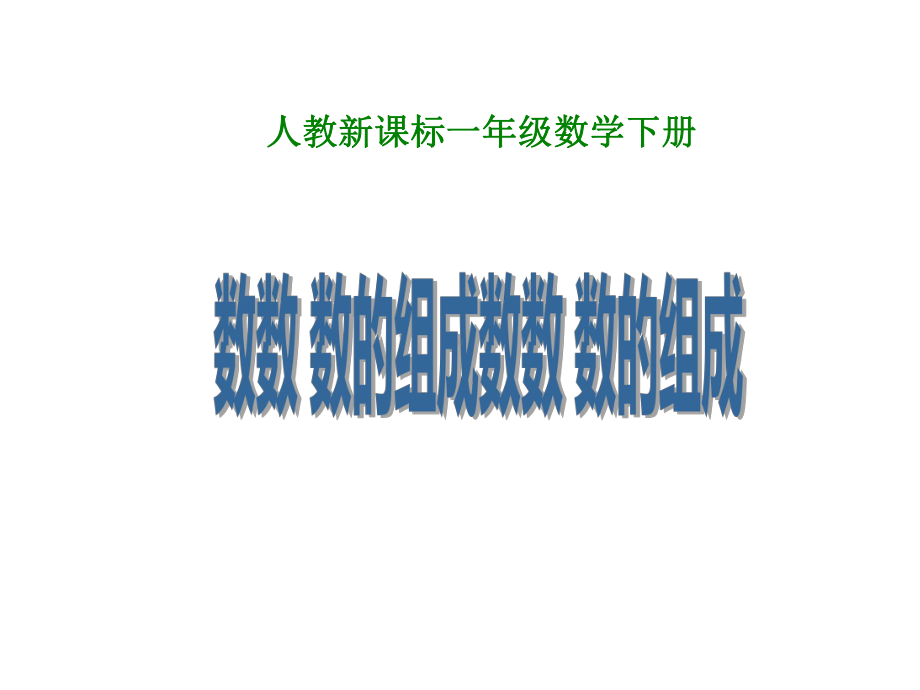 人教新课标一年级数学下册

数数 数的组成数数 数的组成